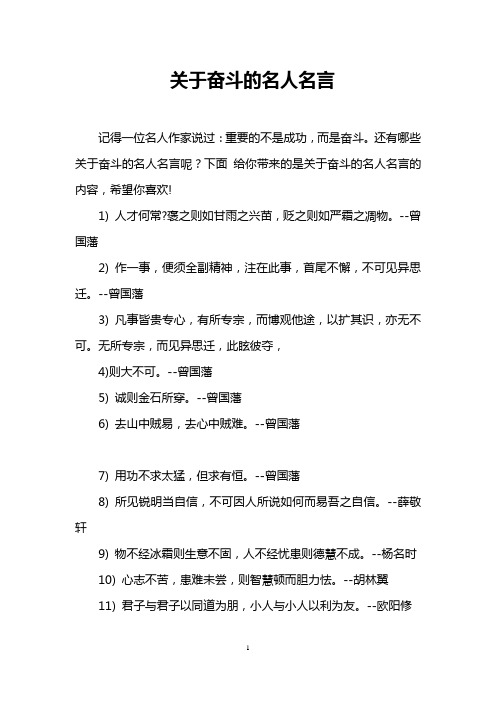 关于奋斗的名人名言

记得一位名人作家说过：重要的不是成功，而是奋斗。还有哪些关于奋斗的名人名言呢？下面 给你带来的是关于奋斗的名人名言的内容，希望你喜欢!

1) 人才何常?褒之则如甘雨之兴苗，贬之则如严霜之凋物。--曾国藩

2) 作一事，便须全副精神，注在此事，首尾不懈，不可见异思迁。--曾国藩

3) 凡事皆贵专心，有所专宗，而博观他途，以扩其识，亦无不可。无所专宗，而见异思迁，此眩彼夺，

4)则大不可。--曾国藩

5) 诚则金石所穿。--曾国藩

6) 去山中贼易，去心中贼难。--曾国藩

7) 用功不求太猛，但求有恒。--曾国藩

8) 所见锐明当自信，不可因人所说如何而易吾之自信。--薛敬轩

9) 物不经冰霜则生意不固，人不经忧患则德慧不成。--杨名时

10) 心志不苦，患难未尝，则智慧顿而胆力怯。--胡林翼

11) 君子与君子以同道为朋，小人与小人以利为友。--欧阳修

1